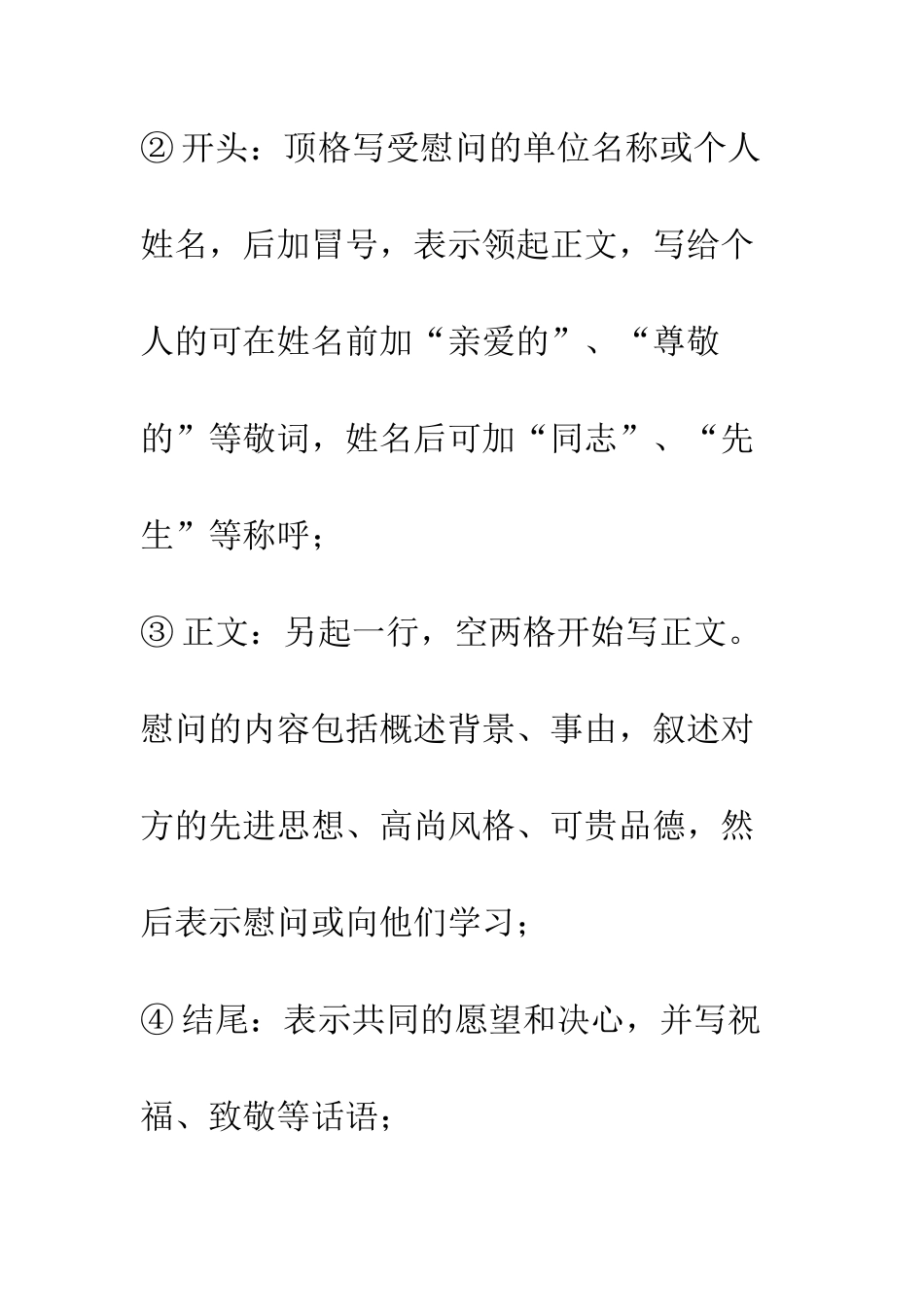 ② 开头：顶格写受慰问的单位名称或个人姓名，后加冒号，表示领起正文，写给个人的可在姓名前加“亲爱的”、“尊敬的”等敬词，姓名后可加“同志”、“先生”等称呼；

③ 正文：另起一行，空两格开始写正文。慰问的内容包括概述背景、事由，叙述对方的先进思想、高尚风格、可贵品德，然后表示慰问或向他们学习；

④ 结尾：表示共同的愿望和决心，并写祝福、致敬等话语；